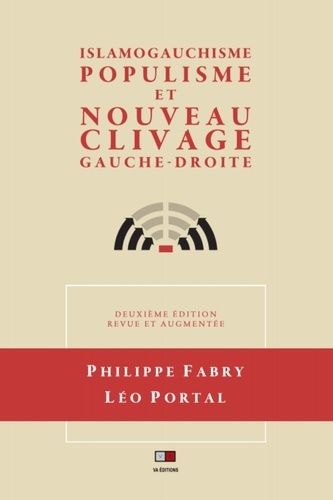 ISLAMOGAUCHISME
POPULISME
ET
NOUVEAU
CLIVAGE
GAUCHE-DROITE

DEUXIÈME ÉDITION
REVUE ET AUGMENTÉE

PHILIPPE FABRY
LÉO PORTAL

VA ÉDITIONS